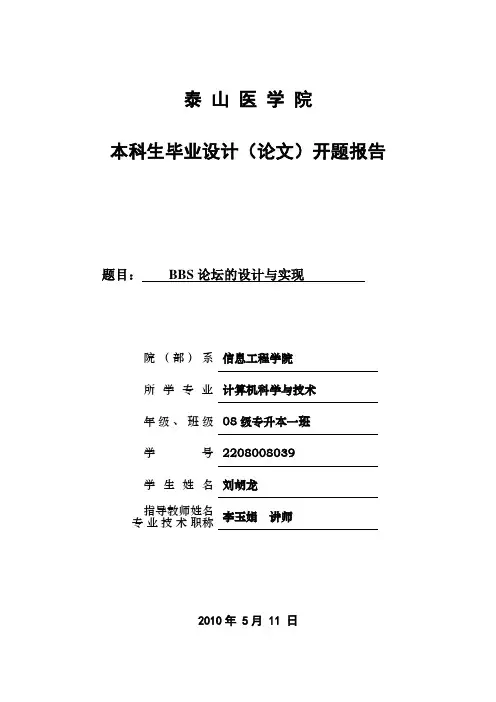 泰 山 医 学 院

本科生毕业设计（论文）开题报告

题目： BBS 论坛的设计与实现

院（部）系 信息工程学院

所 学 专 业 计算机科学与技术

年级、班级 08 级专升本一班

学 号 2208008039

学 生 姓 名 刘胡龙

指导教师姓名
专业技术职称 李玉娟 讲师

2010 年 5 月 11 日